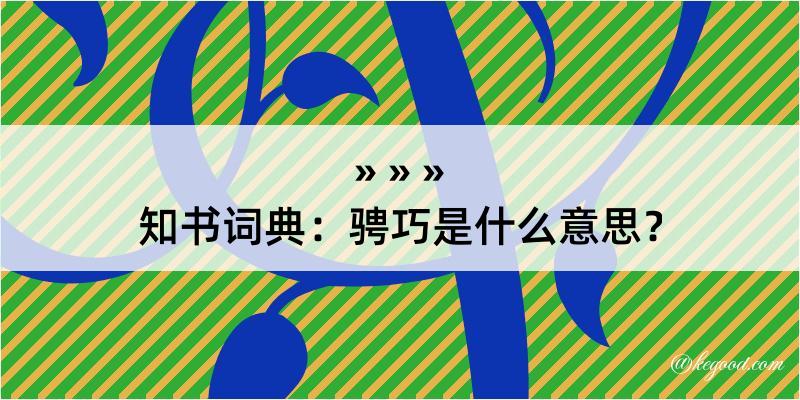 » » »
知书词典：骋巧是什么意思？

@kegood.com